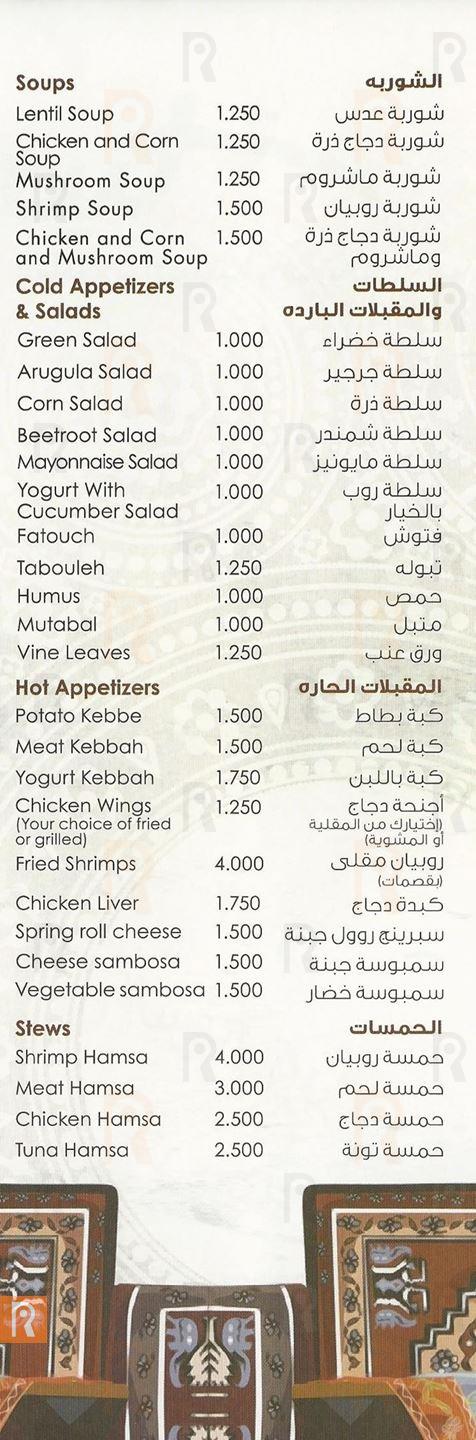 | Soups | | الشوربه |
|---|---|---|
| Lentil Soup | 1.250 | شوربة عدس |
| Chicken and Corn Soup | 1.250 | شوربة دجاج ذرة |
| Mushroom Soup | 1.250 | شوربة ماشروم |
| Shrimp Soup | 1.500 | شوربة روبيان |
| Chicken and Corn and Mushroom Soup | 1.500 | شوربة دجاج ذرة وماشروم |

| Cold Appetizers & Salads | | السلطات والمقبلات البارده |
|---|---|---|
| Green Salad | 1.000 | سلطة خضراء |
| Arugula Salad | 1.000 | سلطة جرجير |
| Corn Salad | 1.000 | سلطة ذرة |
| Beetroot Salad | 1.000 | سلطة شمندر |
| Mayonnaise Salad | 1.000 | سلطة مايونيز |
| Yogurt With Cucumber Salad | 1.000 | سلطة روب بالخيار |
| Fatouch | 1.000 | فتوش |
| Tabouleh | 1.250 | تبوله |
| Humus | 1.000 | حمص |
| Mutabal | 1.000 | متبل |
| Vine Leaves | 1.250 | ورق عنب |

| Hot Appetizers | | المقبلات الحاره |
|---|---|---|
| Potato Kebbe | 1.500 | كبة بطاط |
| Meat Kebbah | 1.500 | كبة لحم |
| Yogurt Kebbah | 1.750 | كبة باللبن |
| Chicken Wings (Your choice of fried or grilled) | 1.250 | أجنحة دجاج (إختيارك من المقلية أو المشوية) |
| Fried Shrimps | 4.000 | روبيان مقلى (بقصمات) |
| Chicken Liver | 1.750 | كبدة دجاج |
| Spring roll cheese | 1.500 | سبرينج روول جبنة |
| Cheese sambosa | 1.500 | سمبوسة جبنة |
| Vegetable sambosa | 1.500 | سمبوسة خضار |

| Stews | | الحمسات |
|---|---|---|
| Shrimp Hamsa | 4.000 | حمسة روبيان |
| Meat Hamsa | 3.000 | حمسة لحم |
| Chicken Hamsa | 2.500 | حمسة دجاج |
| Tuna Hamsa | 2.500 | حمسة تونة |